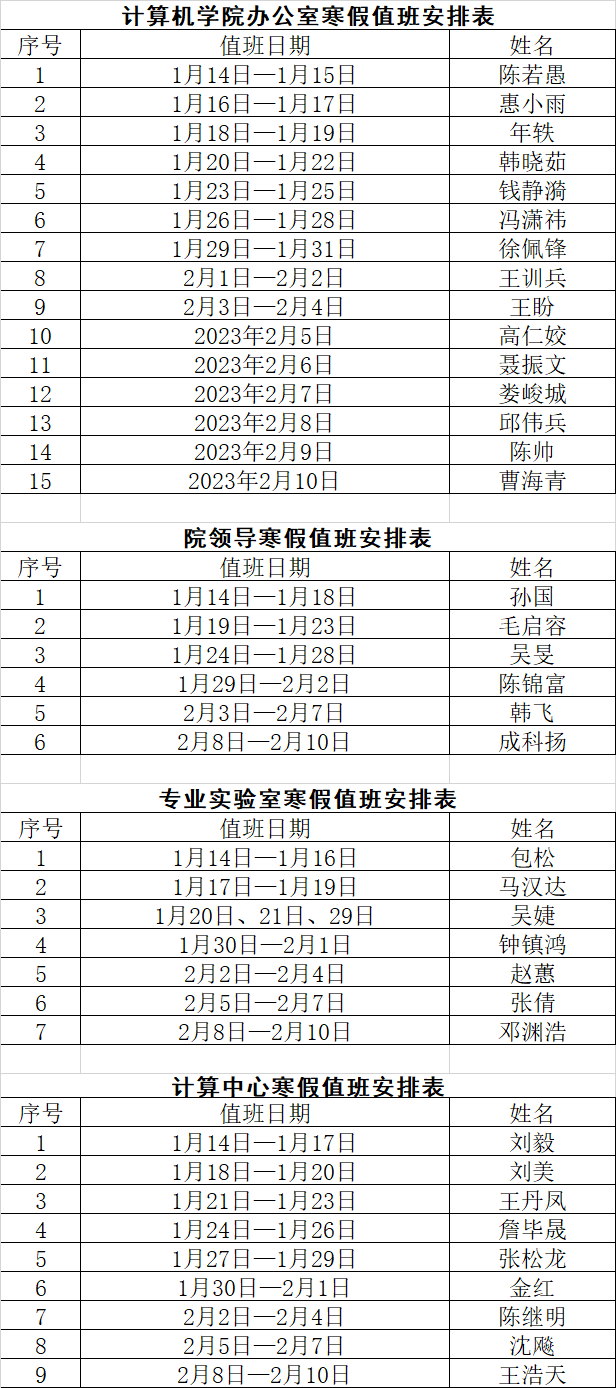 计算机学院办公室寒假值班安排表

| 序号 | 值班日期 | 姓名 |
|---|---|---|
| 1 | 1月14日—1月15日 | 陈若愚 |
| 2 | 1月16日—1月17日 | 惠小雨 |
| 3 | 1月18日—1月19日 | 年轶 |
| 4 | 1月20日—1月22日 | 韩晓茹 |
| 5 | 1月23日—1月25日 | 钱静漪 |
| 6 | 1月26日—1月28日 | 冯潇祎 |
| 7 | 1月29日—1月31日 | 徐佩锋 |
| 8 | 2月1日—2月2日 | 王训兵 |
| 9 | 2月3日—2月4日 | 王盼 |
| 10 | 2023年2月5日 | 高仁姣 |
| 11 | 2023年2月6日 | 聂振文 |
| 12 | 2023年2月7日 | 娄峻城 |
| 13 | 2023年2月8日 | 邱伟兵 |
| 14 | 2023年2月9日 | 陈帅 |
| 15 | 2023年2月10日 | 曹海青 |

院领导寒假值班安排表

| 序号 | 值班日期 | 姓名 |
|---|---|---|
| 1 | 1月14日—1月18日 | 孙国 |
| 2 | 1月19日—1月23日 | 毛启容 |
| 3 | 1月24日—1月28日 | 吴旻 |
| 4 | 1月29日—2月2日 | 陈锦富 |
| 5 | 2月3日—2月7日 | 韩飞 |
| 6 | 2月8日—2月10日 | 成科扬 |

专业实验室寒假值班安排表

| 序号 | 值班日期 | 姓名 |
|---|---|---|
| 1 | 1月14日—1月16日 | 包松 |
| 2 | 1月17日—1月19日 | 马汉达 |
| 3 | 1月20日、21日、29日 | 吴婕 |
| 4 | 1月30日—2月1日 | 钟镇鸿 |
| 5 | 2月2日—2月4日 | 赵蕙 |
| 6 | 2月5日—2月7日 | 张倩 |
| 7 | 2月8日—2月10日 | 邓渊浩 |

计算中心寒假值班安排表

| 序号 | 值班日期 | 姓名 |
|---|---|---|
| 1 | 1月14日—1月17日 | 刘毅 |
| 2 | 1月18日—1月20日 | 刘美 |
| 3 | 1月21日—1月23日 | 王丹凤 |
| 4 | 1月24日—1月26日 | 詹毕晟 |
| 5 | 1月27日—1月29日 | 张松龙 |
| 6 | 1月30日—2月1日 | 金红 |
| 7 | 2月2日—2月4日 | 陈继明 |
| 8 | 2月5日—2月7日 | 沈飚 |
| 9 | 2月8日—2月10日 | 王浩天 |